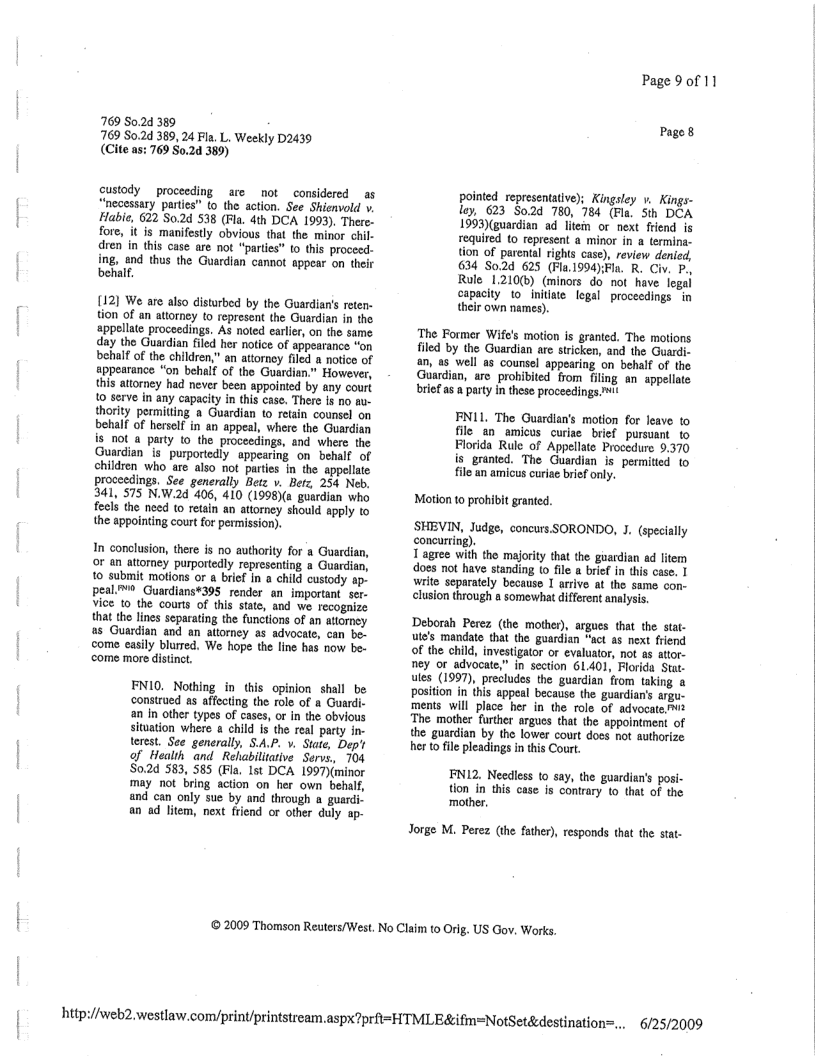 Page 9 of 11

769 So.2d 389
769 So.2d 389, 24 Fla. L. Weekly D2439
(Cite as: 769 So.2d 389)

Page 8

custody proceeding are not considered as "necessary parties" to the action. See Shienvold v. Habie, 622 So.2d 538 (Fla. 4th DCA 1993). Therefore, it is manifestly obvious that the minor children in this case are not "parties" to this proceeding, and thus the Guardian cannot appear on their behalf.

[12] We are also disturbed by the Guardian's retention of an attorney to represent the Guardian in the appellate proceedings. As noted earlier, on the same day the Guardian filed her notice of appearance "on behalf of the children," an attorney filed a notice of appearance "on behalf of the Guardian." However, this attorney had never been appointed by any court to serve in any capacity in this case. There is no authority permitting a Guardian to retain counsel on behalf of herself in an appeal, where the Guardian is not a party to the proceedings, and where the Guardian is purportedly appearing on behalf of children who are also not parties in the appellate proceedings. See generally Betz v. Betz, 254 Neb. 341, 575 N.W.2d 406, 410 (1998)(a guardian who feels the need to retain an attorney should apply to the appointing court for permission).

In conclusion, there is no authority for a Guardian, or an attorney purportedly representing a Guardian, to submit motions or a brief in a child custody appeal.FN10 Guardians*395 render an important service to the courts of this state, and we recognize that the lines separating the functions of an attorney as Guardian and an attorney as advocate, can become easily blurred. We hope the line has now become more distinct.

FN10. Nothing in this opinion shall be construed as affecting the role of a Guardian in other types of cases, or in the obvious situation where a child is the real party interest. See generally, S.A.P. v. State, Dep't of Health and Rehabilitative Servs., 704 So.2d 583, 585 (Fla. 1st DCA 1997)(minor may not bring action on her own behalf, and can only sue by and through a guardian ad litem, next friend or other duly appointed representative); Kingsley v. Kingsley, 623 So.2d 780, 784 (Fla. 5th DCA 1993)(guardian ad litem or next friend is required to represent a minor in a termination of parental rights case), review denied, 634 So.2d 625 (Fla.1994);Fla. R. Civ. P., Rule 1.210(b) (minors do not have legal capacity to initiate legal proceedings in their own names).

The Former Wife's motion is granted. The motions filed by the Guardian are stricken, and the Guardian, as well as counsel appearing on behalf of the Guardian, are prohibited from filing an appellate brief as a party in these proceedings.FN11

FN11. The Guardian's motion for leave to file an amicus curiae brief pursuant to Florida Rule of Appellate Procedure 9.370 is granted. The Guardian is permitted to file an amicus curiae brief only.

Motion to prohibit granted.

SHEVIN, Judge, concurs.SORONDO, J. (specially concurring).
I agree with the majority that the guardian ad litem does not have standing to file a brief in this case. I write separately because I arrive at the same conclusion through a somewhat different analysis.

Deborah Perez (the mother), argues that the statute's mandate that the guardian "act as next friend of the child, investigator or evaluator, not as attorney or advocate," in section 61.401, Florida Statutes (1997), precludes the guardian from taking a position in this appeal because the guardian's arguments will place her in the role of advocate.FN12 The mother further argues that the appointment of the guardian by the lower court does not authorize her to file pleadings in this Court.

FN12. Needless to say, the guardian's position in this case is contrary to that of the mother.

Jorge M. Perez (the father), responds that the stat-

© 2009 Thomson Reuters/West. No Claim to Orig. US Gov. Works.

http://web2.westlaw.com/print/printstream.aspx?prft=HTMLE&ifm=NotSet&destination=... 6/25/2009